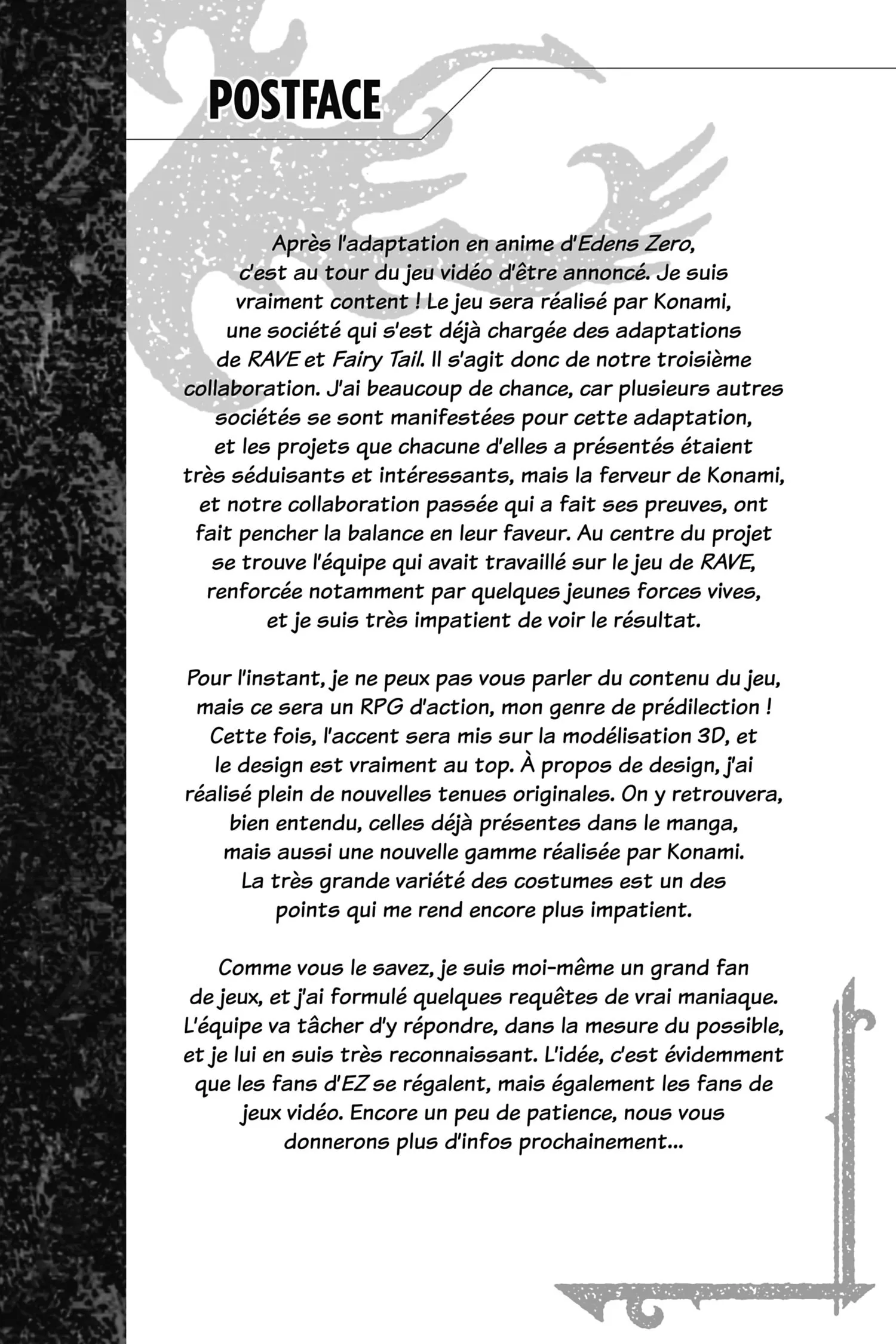 POSTFACE

Après l'adaptation en anime d'Edens Zero, c'est au tour du jeu vidéo d'être annoncé. Je suis vraiment content ! Le jeu sera réalisé par Konami, une société qui s'est déjà chargée des adaptations de RAVE et Fairy Tail. Il s'agit donc de notre troisième collaboration. J'ai beaucoup de chance, car plusieurs autres sociétés se sont manifestées pour cette adaptation, et les projets que chacune d'elles a présentés étaient très séduisants et intéressants, mais la ferveur de Konami, et notre collaboration passée qui a fait ses preuves, ont fait pencher la balance en leur faveur. Au centre du projet se trouve l'équipe qui avait travaillé sur le jeu de RAVE, renforcée notamment par quelques jeunes forces vives, et je suis très impatient de voir le résultat.

Pour l'instant, je ne peux pas vous parler du contenu du jeu, mais ce sera un RPG d'action, mon genre de prédilection ! Cette fois, l'accent sera mis sur la modélisation 3D, et le design est vraiment au top. À propos de design, j'ai réalisé plein de nouvelles tenues originales. On y retrouvera, bien entendu, celles déjà présentes dans le manga, mais aussi une nouvelle gamme réalisée par Konami. La très grande variété des costumes est un des points qui me rend encore plus impatient.

Comme vous le savez, je suis moi-même un grand fan de jeux, et j'ai formulé quelques requêtes de vrai maniaque. L'équipe va tâcher d'y répondre, dans la mesure du possible, et je lui en suis très reconnaissant. L'idée, c'est évidemment que les fans d'EZ se régalent, mais également les fans de jeux vidéo. Encore un peu de patience, nous vous donnerons plus d'infos prochainement...